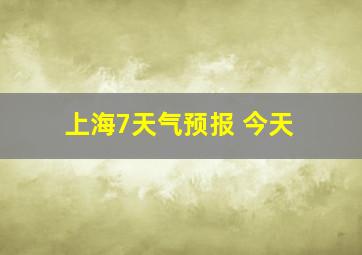 上海7天气预报 今天